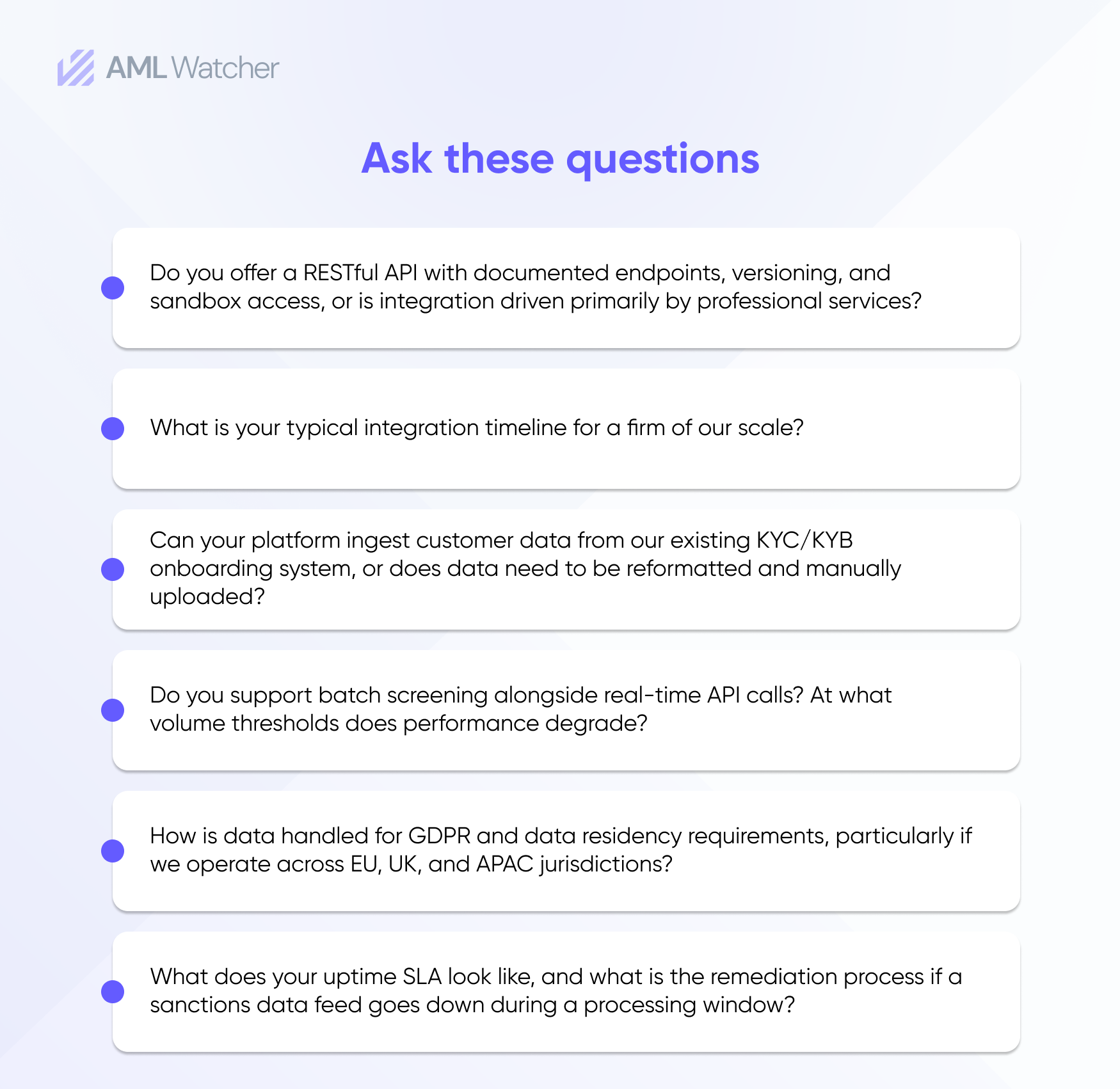 AML Watcher

Ask these questions

• Do you offer a RESTful API with documented endpoints, versioning, and sandbox access, or is integration driven primarily by professional services?

• What is your typical integration timeline for a firm of our scale?

• Can your platform ingest customer data from our existing KYC/KYB onboarding system, or does data need to be reformatted and manually uploaded?

• Do you support batch screening alongside real-time API calls? At what volume thresholds does performance degrade?

• How is data handled for GDPR and data residency requirements, particularly if we operate across EU, UK, and APAC jurisdictions?

• What does your uptime SLA look like, and what is the remediation process if a sanctions data feed goes down during a processing window?